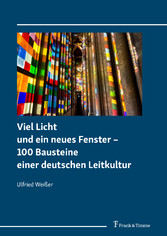 Viel Licht
und ein neues Fenster –
100 Bausteine
einer deutschen Leitkultur

Ulfried Weißer

Frank & Timme